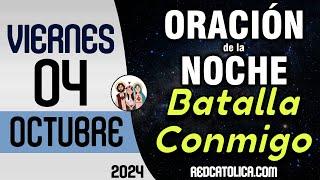 VIERNES
04
OCTUBRE
2024

ORACIÓN
de la
NOCHE
Batalla
Conmigo

REDCATOLICA.COM